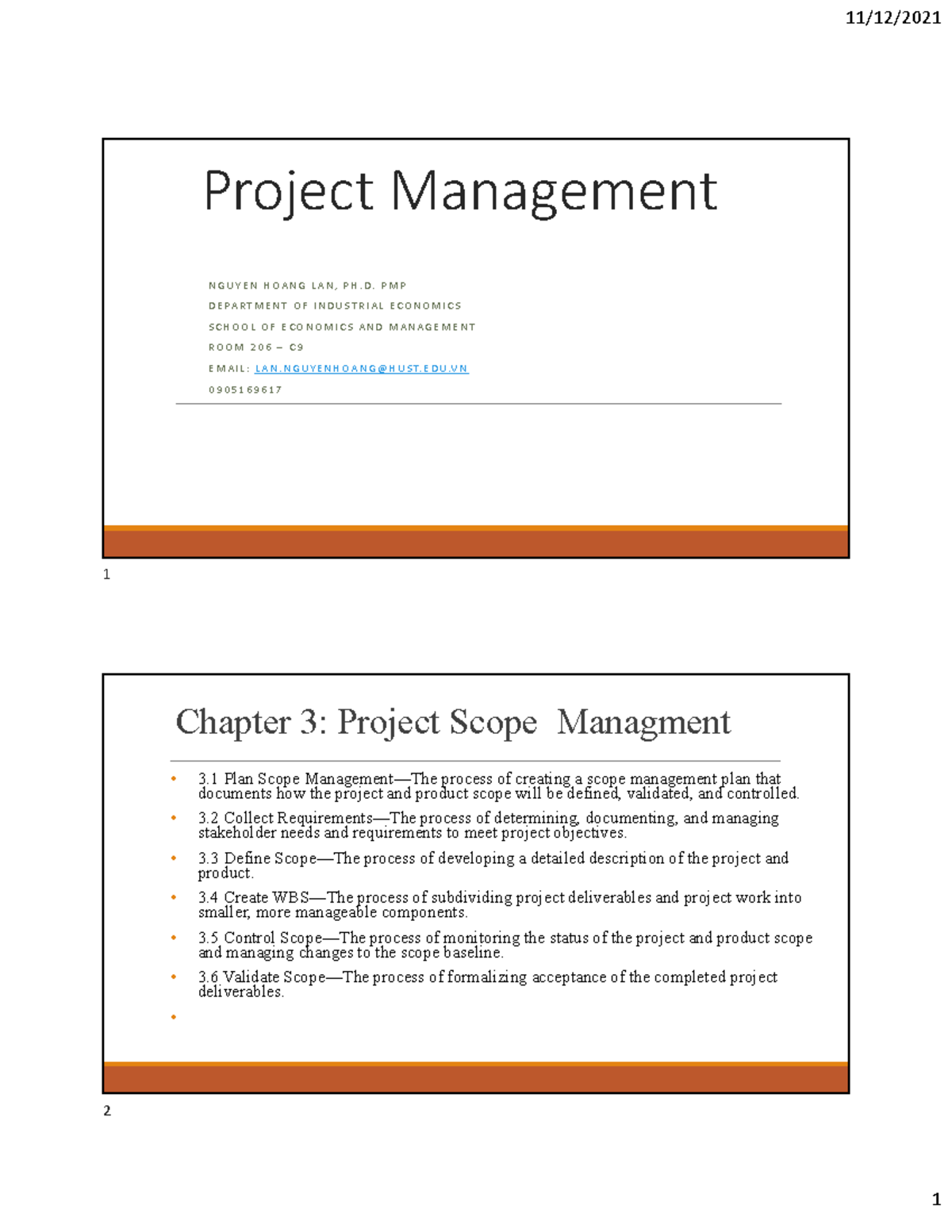 11/12/2021

Project Management

NGUYEN HOANG LAN, PH.D. PMP
DEPARTMENT OF INDUSTRIAL ECONOMICS
SCHOOL OF ECONOMICS AND MANAGEMENT
ROOM 206 – C9
EMAIL: LAN.NGUYENHOANG@HUST.EDU.VN
0905169617

1

Chapter 3: Project Scope Managment

• 3.1 Plan Scope Management—The process of creating a scope management plan that documents how the project and product scope will be defined, validated, and controlled.
• 3.2 Collect Requirements—The process of determining, documenting, and managing stakeholder needs and requirements to meet project objectives.
• 3.3 Define Scope—The process of developing a detailed description of the project and product.
• 3.4 Create WBS—The process of subdividing project deliverables and project work into smaller, more manageable components.
• 3.5 Control Scope—The process of monitoring the status of the project and product scope and managing changes to the scope baseline.
• 3.6 Validate Scope—The process of formalizing acceptance of the completed project deliverables.
•

2

1